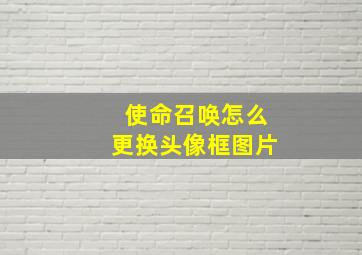 使命召唤怎么
更换头像框图片